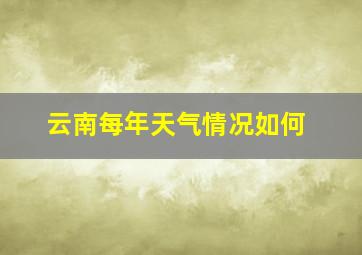 云南每年天气情况如何